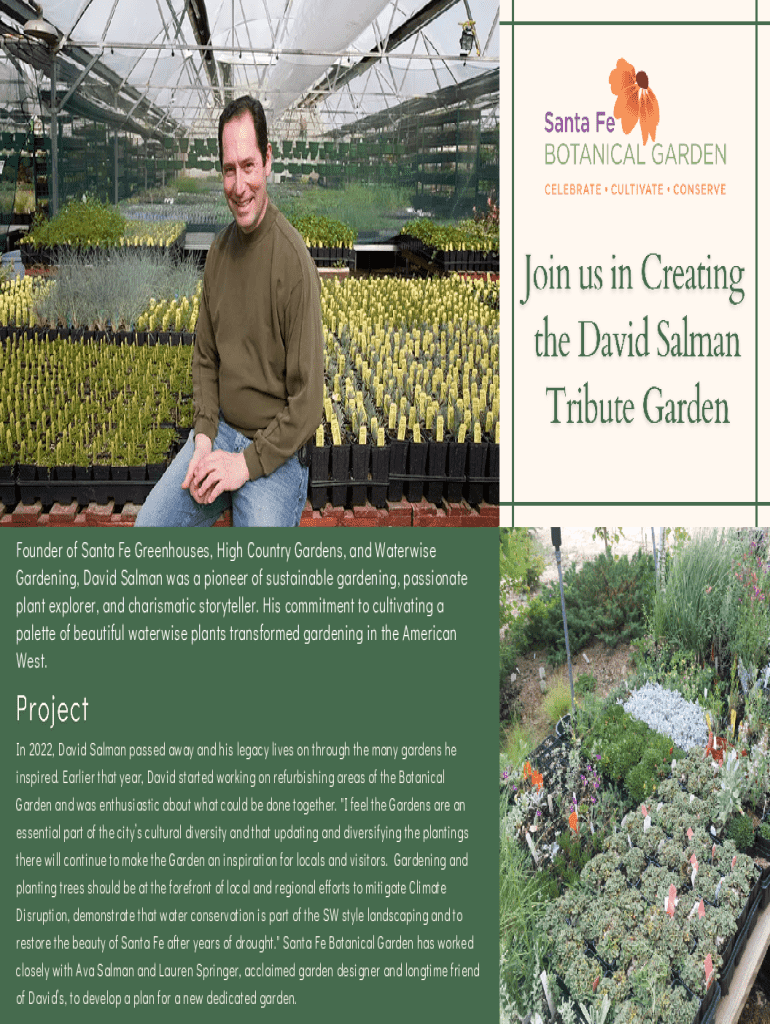 Santa Fe
BOTANICAL GARDEN
CELEBRATE • CULTIVATE • CONSERVE

Join us in Creating the David Salman Tribute Garden

Founder of Santa Fe Greenhouses, High Country Gardens, and Waterwise Gardening, David Salman was a pioneer of sustainable gardening, passionate plant explorer, and charismatic storyteller. His commitment to cultivating a palette of beautiful waterwise plants transformed gardening in the American West.

Project

In 2022, David Salman passed away and his legacy lives on through the many gardens he inspired. Earlier that year, David started working on refurbishing areas of the Botanical Garden and was enthusiastic about what could be done together. "I feel the Gardens are an essential part of the city's cultural diversity and that updating and diversifying the plantings there will continue to make the Garden an inspiration for locals and visitors. Gardening and planting trees should be at the forefront of local and regional efforts to mitigate Climate Disruption, demonstrate that water conservation is part of the SW style landscaping and to restore the beauty of Santa Fe after years of drought." Santa Fe Botanical Garden has worked closely with Ava Salman and Lauren Springer, acclaimed garden designer and longtime friend of David's, to develop a plan for a new dedicated garden.